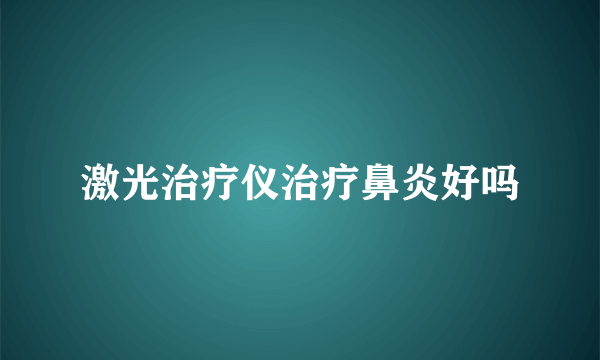 激光治疗仪治疗鼻炎好吗